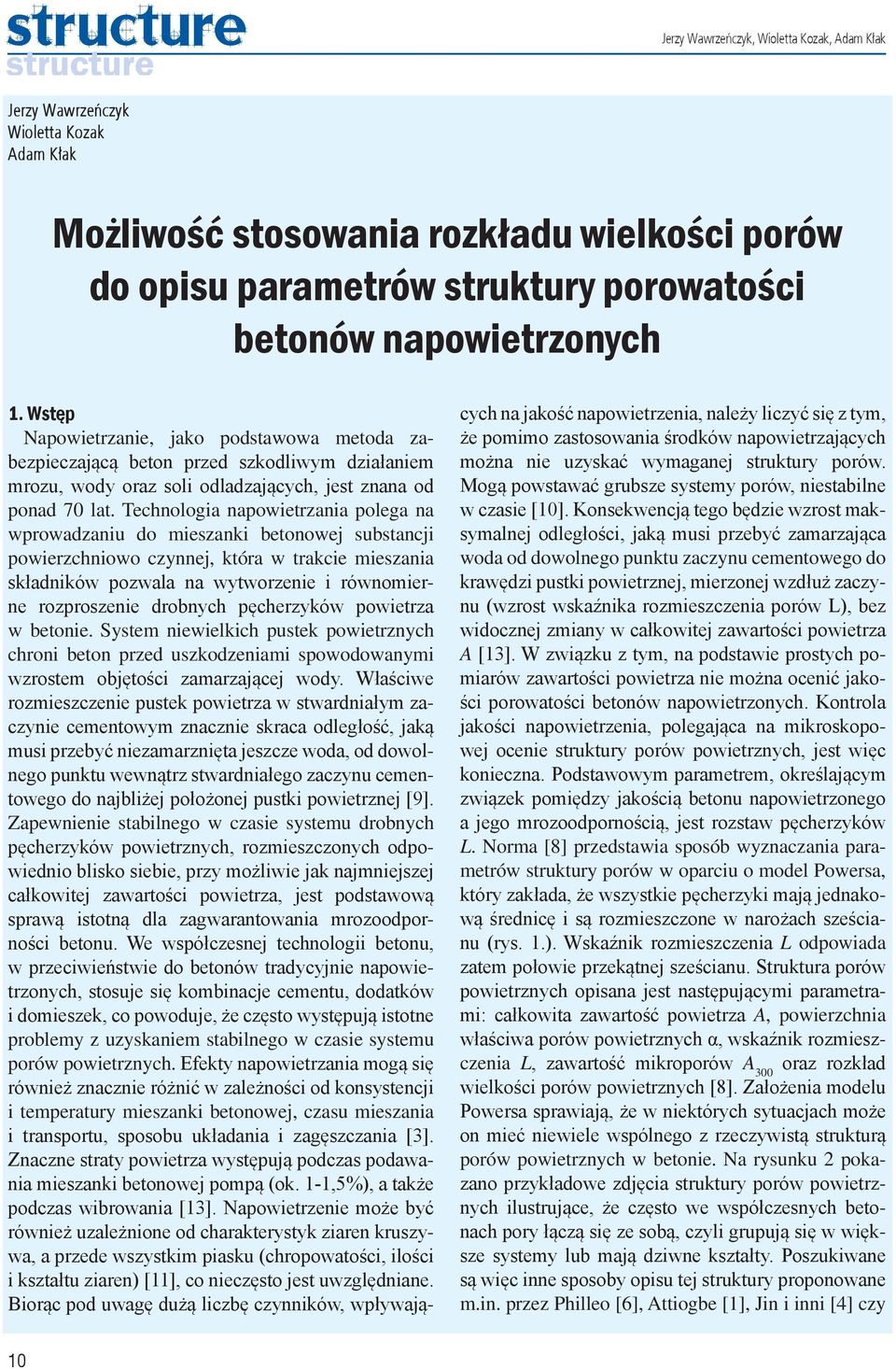 structure
structure

Jerzy Wawrzeńczyk, Wioletta Kozak, Adam Kłak

Jerzy Wawrzeńczyk
Wioletta Kozak
Adam Kłak

Możliwość stosowania rozkładu wielkości porów do opisu parametrów struktury porowatości betonów napowietrzonych

1. Wstęp
Napowietrzanie, jako podstawowa metoda zabezpieczającą beton przed szkodliwym działaniem mrozu, wody oraz soli odladzających, jest znana od ponad 70 lat. Technologia napowietrzania polega na wprowadzaniu do mieszanki betonowej substancji powierzchniowo czynnej, która w trakcie mieszania składników pozwala na wytworzenie i równomierne rozproszenie drobnych pęcherzyków powietrza w betonie. System niewielkich pustek powietrznych chroni beton przed uszkodzeniami spowodowanymi wzrostem objętości zamarzającej wody. Właściwe rozmieszczenie pustek powietrza w stwardniałym zaczynie cementowym znacznie skraca odległość, jaką musi przebyć niezamarznięta jeszcze woda, od dowolnego punktu wewnątrz stwardniałego zaczynu cementowego do najbliżej położonej pustki powietrznej [9]. Zapewnienie stabilnego w czasie systemu drobnych pęcherzyków powietrznych, rozmieszczonych odpowiednio blisko siebie, przy możliwie jak najmniejszej całkowitej zawartości powietrza, jest podstawową sprawą istotną dla zagwarantowania mrozoodporności betonu. We współczesnej technologii betonu, w przeciwieństwie do betonów tradycyjnie napowietrzonych, stosuje się kombinacje cementu, dodatków i domieszek, co powoduje, że często występują istotne problemy z uzyskaniem stabilnego w czasie systemu porów powietrznych. Efekty napowietrzania mogą się również znacznie różnić w zależności od konsystencji i temperatury mieszanki betonowej, czasu mieszania i transportu, sposobu układania i zagęszczania [3]. Znaczne straty powietrza występują podczas podawania mieszanki betonowej pompą (ok. 1-1,5%), a także podczas wibrowania [13]. Napowietrzenie może być również uzależnione od charakterystyk ziaren kruszywa, a przede wszystkim piasku (chropowatości, ilości i kształtu ziaren) [11], co nieczęsto jest uwzględniane. Biorąc pod uwagę dużą liczbę czynników, wpływających na jakość napowietrzenia, należy liczyć się z tym, że pomimo zastosowania środków napowietrzających można nie uzyskać wymaganej struktury porów. Mogą powstawać grubsze systemy porów, niestabilne w czasie [10]. Konsekwencją tego będzie wzrost maksymalnej odległości, jaką musi przebyć zamarzająca woda od dowolnego punktu zaczynu cementowego do krawędzi pustki powietrznej, mierzonej wzdłuż zaczynu (wzrost wskaźnika rozmieszczenia porów L), bez widocznej zmiany w całkowitej zawartości powietrza $A$ [13]. W związku z tym, na podstawie prostych pomiarów zawartości powietrza nie można ocenić jakości porowatości betonów napowietrzonych. Kontrola jakości napowietrzenia, polegająca na mikroskopowej ocenie struktury porów powietrznych, jest więc konieczna. Podstawowym parametrem, określającym związek pomiędzy jakością betonu napowietrzonego a jego mrozoodpornością, jest rozstaw pęcherzyków $L$. Norma [8] przedstawia sposób wyznaczania parametrów struktury porów w oparciu o model Powersa, który zakłada, że wszystkie pęcherzyki mają jednakową średnicę i są rozmieszczone w narożach sześcianu (rys. 1.). Wskaźnik rozmieszczenia $L$ odpowiada zatem połowie przekątnej sześcianu. Struktura porów powietrznych opisana jest następującymi parametrami: całkowita zawartość powietrza $A$, powierzchnia właściwa porów powietrznych α, wskaźnik rozmieszczenia $L$, zawartość mikroporów $A_{300}$ oraz rozkład wielkości porów powietrznych [8]. Założenia modelu Powersa sprawiają, że w niektórych sytuacjach może on mieć niewiele wspólnego z rzeczywistą strukturą porów powietrznych w betonie. Na rysunku 2 pokazano przykładowe zdjęcia struktury porów powietrznych ilustrujące, że często we współczesnych betonach pory łączą się ze sobą, czyli grupują się w większe systemy lub mają dziwne kształty. Poszukiwane są więc inne sposoby opisu tej struktury proponowane m.in. przez Philleo [6], Attiogbe [1], Jin i inni [4] czy

10